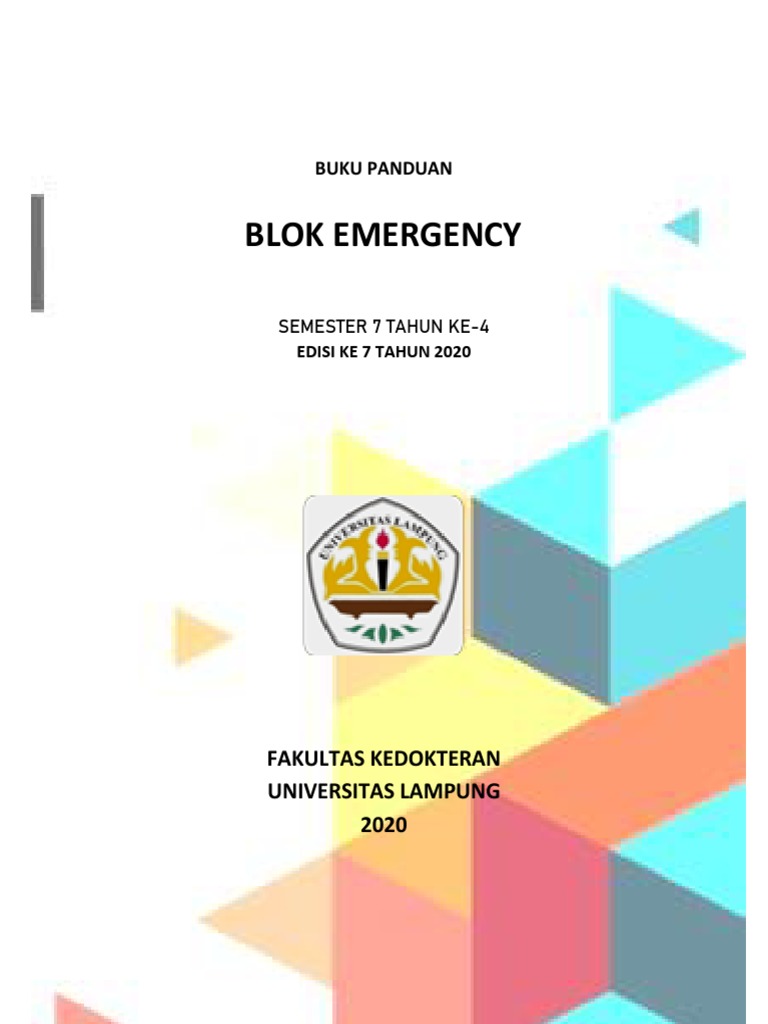 BUKU PANDUAN

BLOK EMERGENCY

SEMESTER 7 TAHUN KE-4
EDISI KE 7 TAHUN 2020

UNIVERSITAS LAMPUNG

FAKULTAS KEDOKTERAN
UNIVERSITAS LAMPUNG
2020